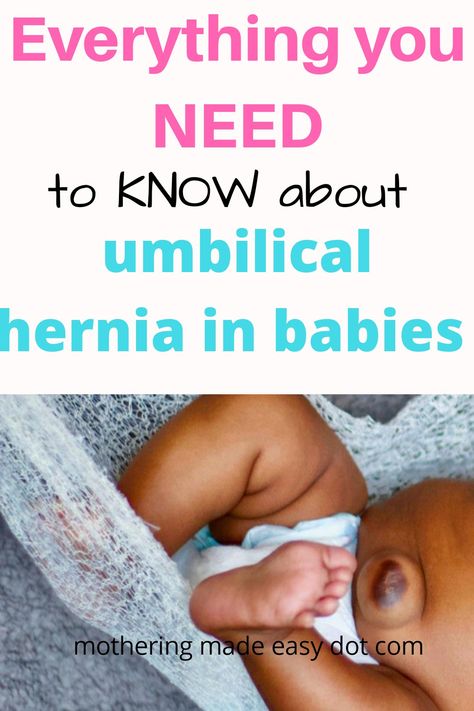 Everything you NEED to KNOW about umbilical hernia in babies

mothering made easy dot com